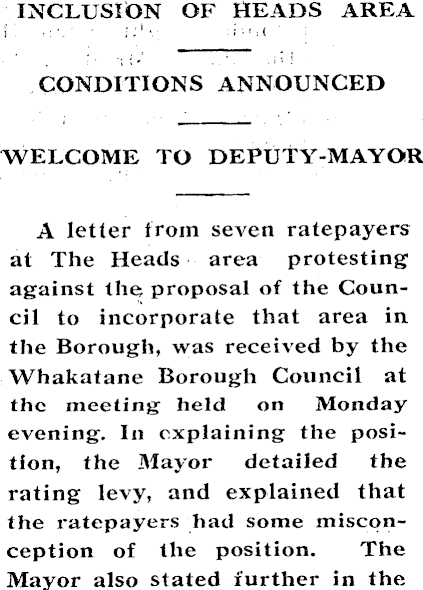 INCLUSION OF HEADS AREA

CONDITIONS ANNOUNCED

WELCOME TO DEPUTY-MAYOR

A letter from seven ratepayers at The Heads area protesting against the proposal of the Council to incorporate that area in the Borough, was received by the Whakatane Borough Council at the meeting held on Monday evening. In explaining the position, the Mayor detailed the rating levy, and explained that the ratepayers had some misconception of the position. The Mayor also stated further in the